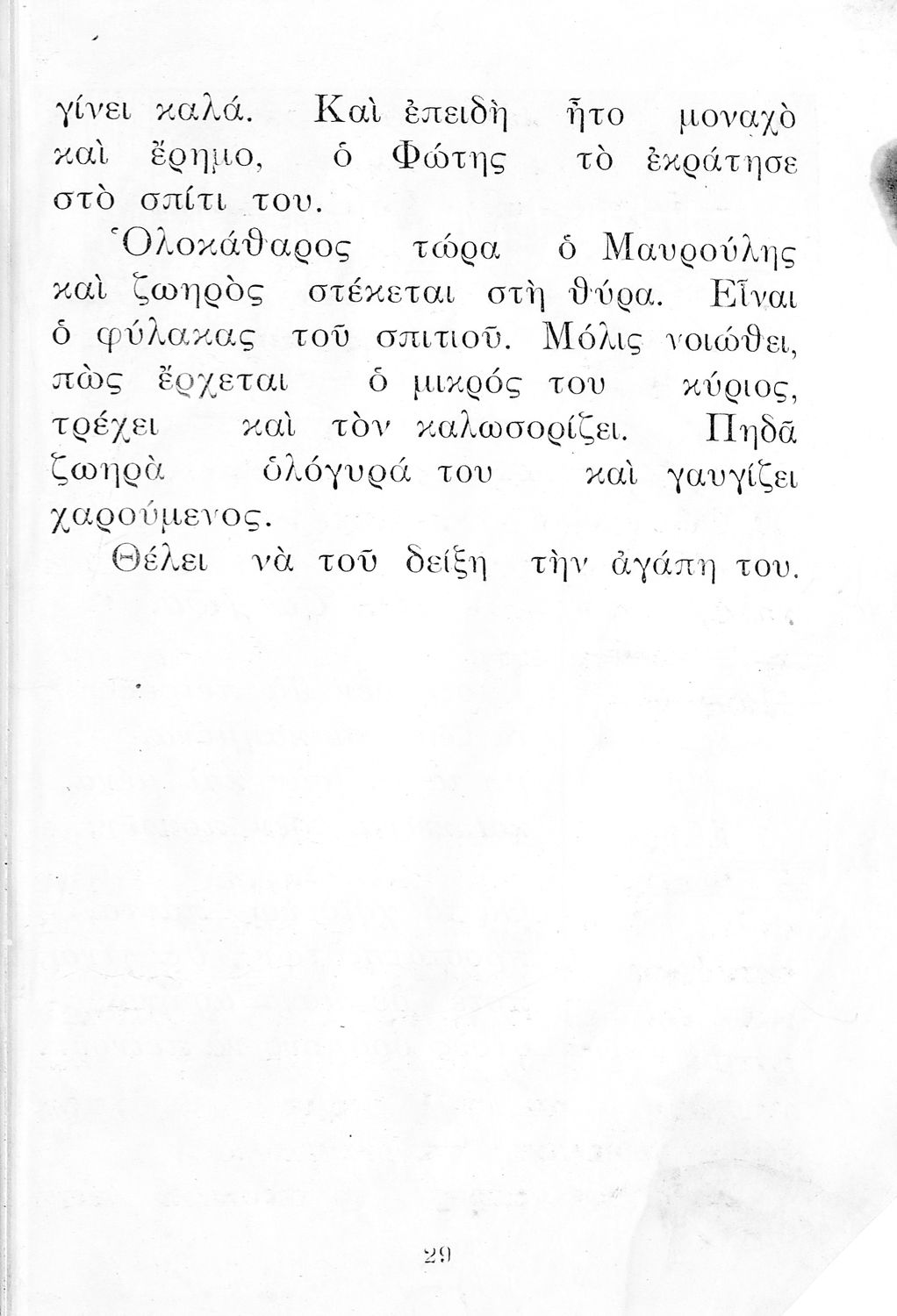 γίνει καλά. Καὶ ἐπειδὴ ἦτο μοναχὸ καὶ ἔρημο, ὁ Φώτης τὸ ἐκράτησε στὸ σπίτι του.

Ὁλοκάθαρος τώρα ὁ Μαυρούλης καὶ ζωηρὸς στέκεται στὴ θύρα. Εἶναι ὁ φύλακας τοῦ σπιτιοῦ. Μόλις νοιώθει, πὼς ἔρχεται ὁ μικρός του κύριος, τρέχει καὶ τὸν καλωσορίζει. Πηδᾶ ζωηρὰ ὁλόγυρά του καὶ γαυγίζει χαρούμενος.

Θέλει νὰ τοῦ δείξῃ τὴν ἀγάπη του.

29